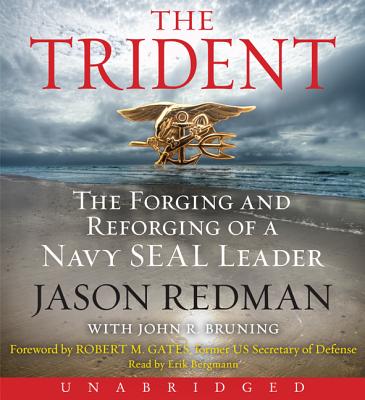 THE TRIDENT

THE FORGING AND REFORGING OF A NAVY SEAL LEADER

JASON REDMAN

WITH JOHN R. BRUNING

Foreword by ROBERT M. GATES, former US Secretary of Defense

Read by Erik Bergmann

UNABRIDGED